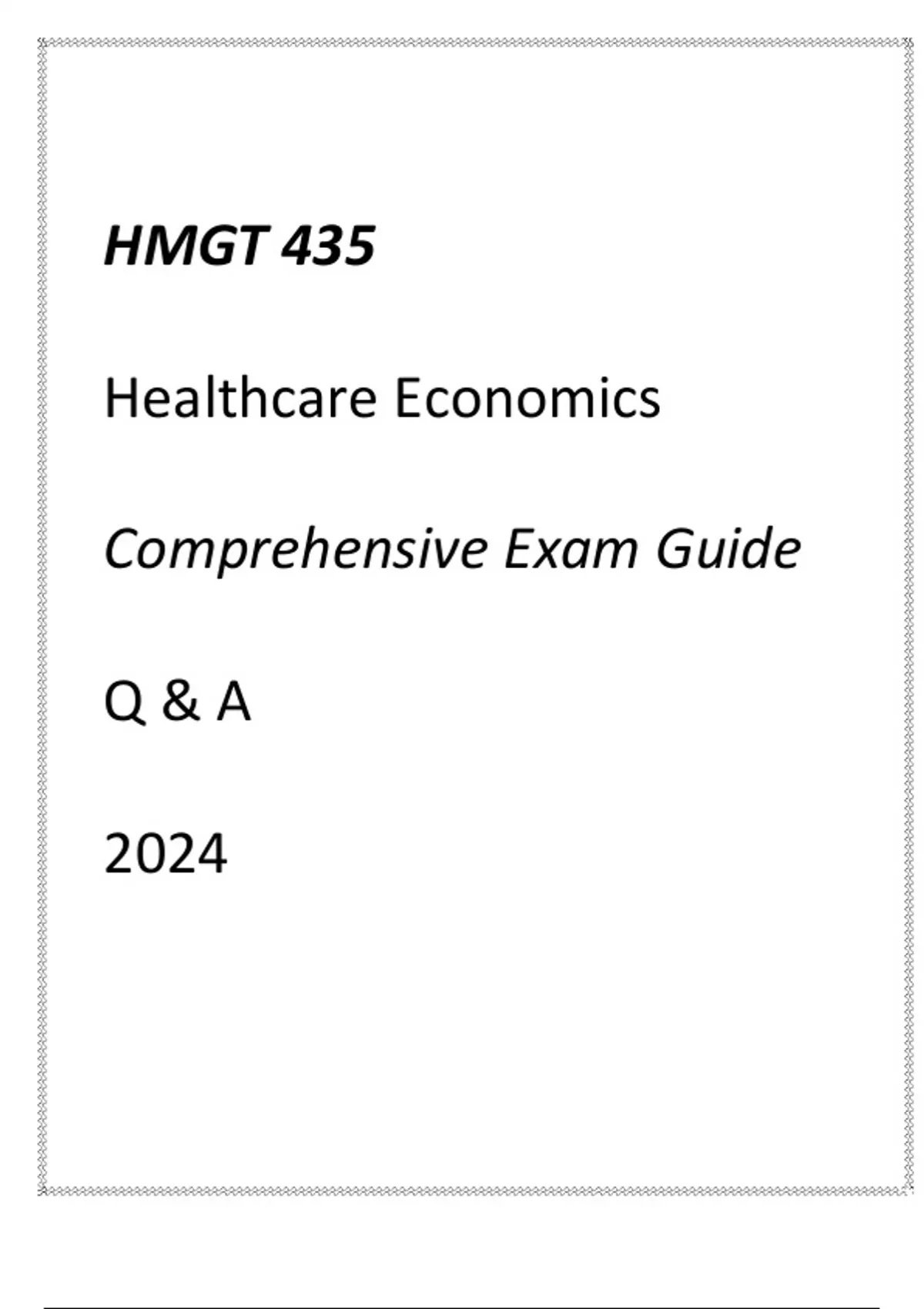 HMGT 435

Healthcare Economics

Comprehensive Exam Guide

Q & A

2024